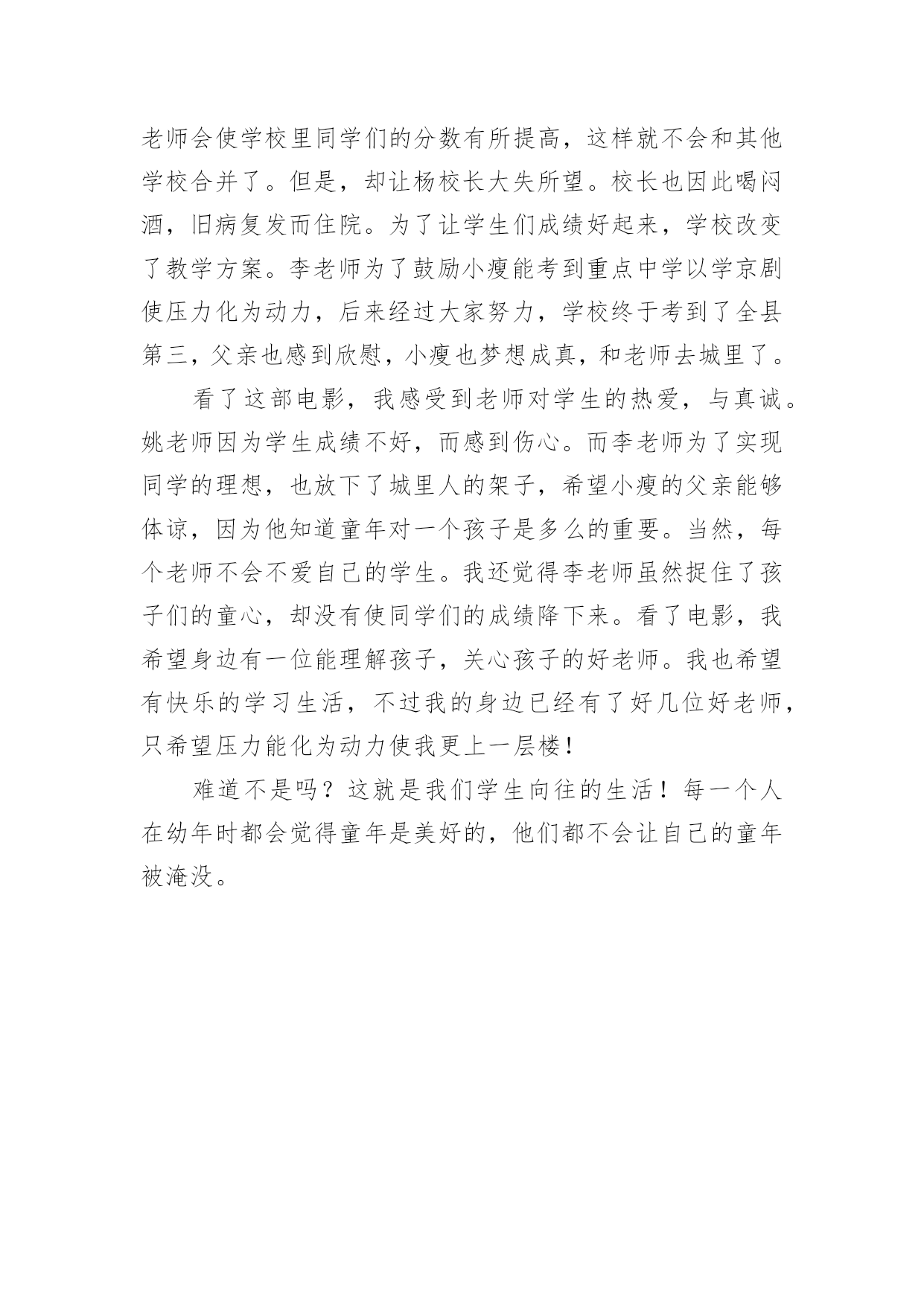 老师会使学校里同学们的分数有所提高，这样就不会和其他学校合并了。但是，却让杨校长大失所望。校长也因此喝闷酒，旧病复发而住院。为了让学生们成绩好起来，学校改变了教学方案。李老师为了鼓励小瘦能考到重点中学以学京剧使压力化为动力，后来经过大家努力，学校终于考到了全县第三，父亲也感到欣慰，小瘦也梦想成真，和老师去城里了。

看了这部电影，我感受到老师对学生的热爱，与真诚。姚老师因为学生成绩不好，而感到伤心。而李老师为了实现同学的理想，也放下了城里人的架子，希望小瘦的父亲能够体谅，因为他知道童年对一个孩子是多么的重要。当然，每个老师不会不爱自己的学生。我还觉得李老师虽然捉住了孩子们的童心，却没有使同学们的成绩降下来。看了电影，我希望身边有一位能理解孩子，关心孩子的好老师。我也希望有快乐的学习生活，不过我的身边已经有了好几位好老师，只希望压力能化为动力使我更上一层楼！

难道不是吗？这就是我们学生向往的生活！每一个人在幼年时都会觉得童年是美好的，他们都不会让自己的童年被淹没。